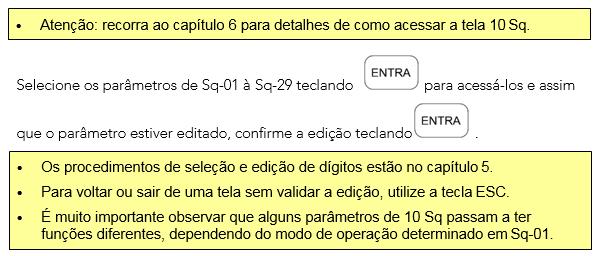 • Atenção: recorra ao capítulo 6 para detalhes de como acessar a tela 10 Sq.

Selecione os parâmetros de Sq-01 à Sq-29 teclando ENTRA para acessá-los e assim que o parâmetro estiver editado, confirme a edição teclando ENTRA .

• Os procedimentos de seleção e edição de dígitos estão no capítulo 5.
• Para voltar ou sair de uma tela sem validar a edição, utilize a tecla ESC.
• É muito importante observar que alguns parâmetros de 10 Sq passam a ter funções diferentes, dependendo do modo de operação determinado em Sq-01.